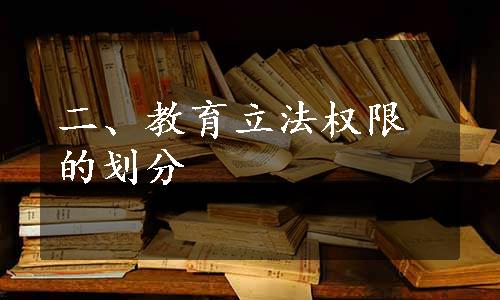 二、教育立法权限的划分